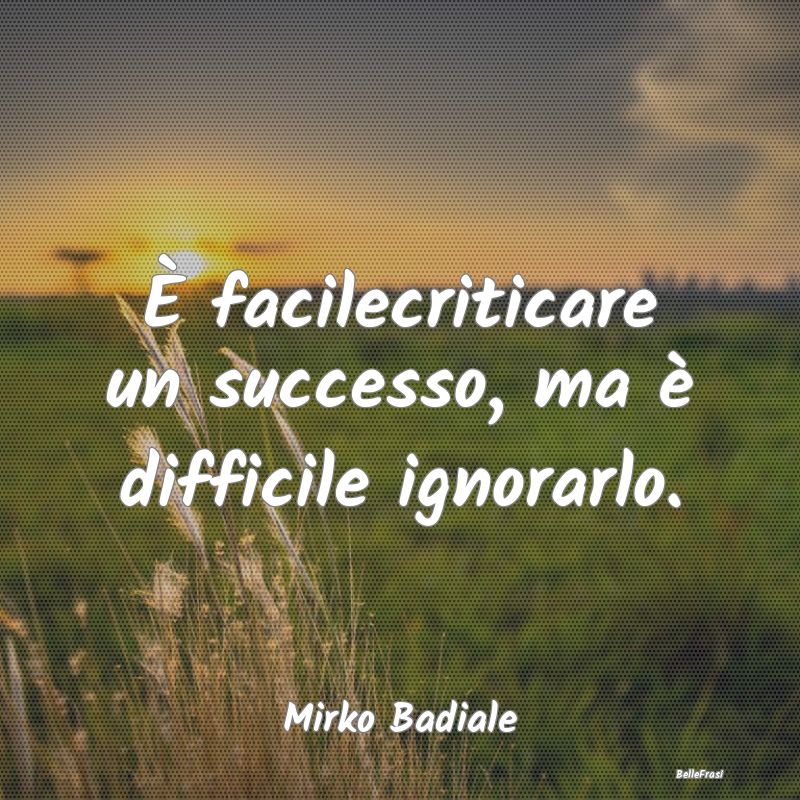 È facilecriticare un successo, ma è difficile ignorarlo.

Mirko Badiale

BelleFrasi